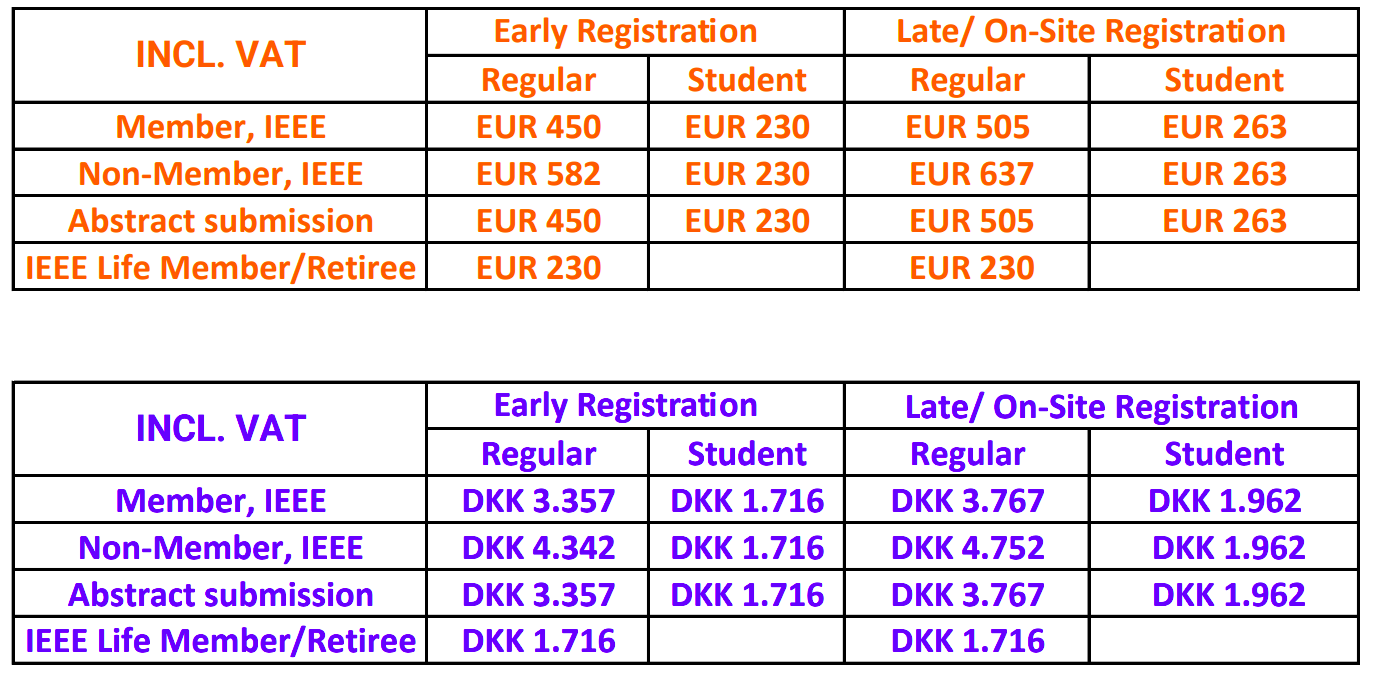 | INCL. VAT | Early Registration | | Late/ On-Site Registration | |
|---|---|---|---|---|
| | Regular | Student | Regular | Student |
| Member, IEEE | EUR 450 | EUR 230 | EUR 505 | EUR 263 |
| Non-Member, IEEE | EUR 582 | EUR 230 | EUR 637 | EUR 263 |
| Abstract submission | EUR 450 | EUR 230 | EUR 505 | EUR 263 |
| IEEE Life Member/Retiree | EUR 230 | | EUR 230 | |

| INCL. VAT | Early Registration | | Late/ On-Site Registration | |
|---|---|---|---|---|
| | Regular | Student | Regular | Student |
| Member, IEEE | DKK 3.357 | DKK 1.716 | DKK 3.767 | DKK 1.962 |
| Non-Member, IEEE | DKK 4.342 | DKK 1.716 | DKK 4.752 | DKK 1.962 |
| Abstract submission | DKK 3.357 | DKK 1.716 | DKK 3.767 | DKK 1.962 |
| IEEE Life Member/Retiree | DKK 1.716 | | DKK 1.716 | |